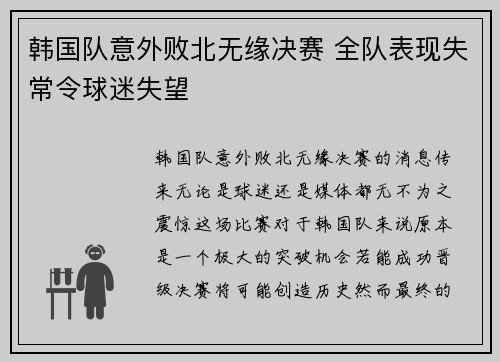 韩国队意外败北无缘决赛 全队表现失常令球迷失望

韩国队意外败北无缘决赛的消息传来无论是球迷还是媒体都无不为之震惊这场比赛对于韩国队来说原本是一个极大的突破机会若能成功晋级决赛将可能创造历史然而最终的